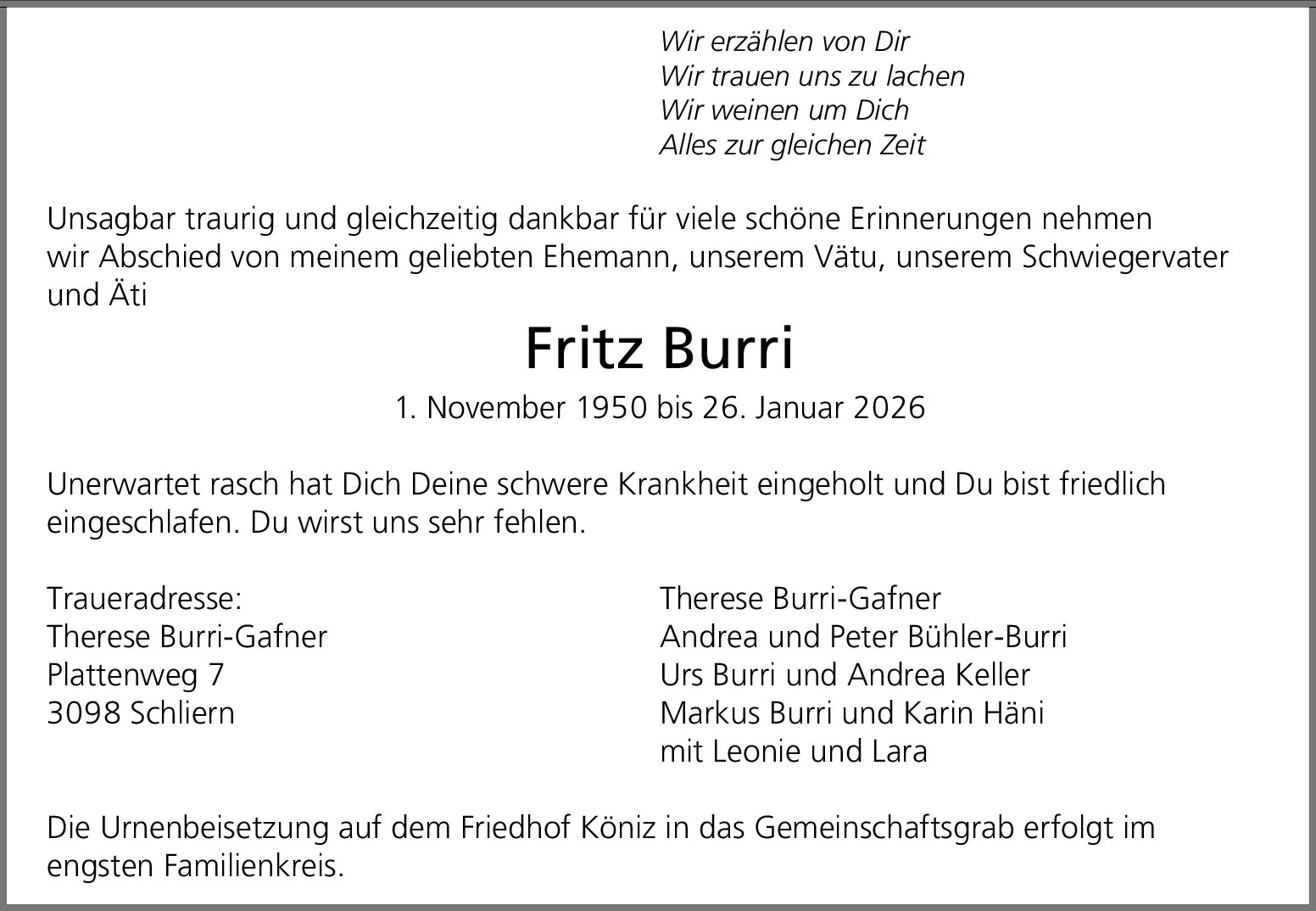 Wir erzählen von Dir
Wir trauen uns zu lachen
Wir weinen um Dich
Alles zur gleichen Zeit

Unsagbar traurig und gleichzeitig dankbar für viele schöne Erinnerungen nehmen wir Abschied von meinem geliebten Ehemann, unserem Vätu, unserem Schwiegervater und Äti

Fritz Burri

1. November 1950 bis 26. Januar 2026

Unerwartet rasch hat Dich Deine schwere Krankheit eingeholt und Du bist friedlich eingeschlafen. Du wirst uns sehr fehlen.

Traueradresse:
Therese Burri-Gafner
Plattenweg 7
3098 Schliern

Therese Burri-Gafner
Andrea und Peter Bühler-Burri
Urs Burri und Andrea Keller
Markus Burri und Karin Häni
mit Leonie und Lara

Die Urnenbeisetzung auf dem Friedhof Köniz in das Gemeinschaftsgrab erfolgt im engsten Familienkreis.